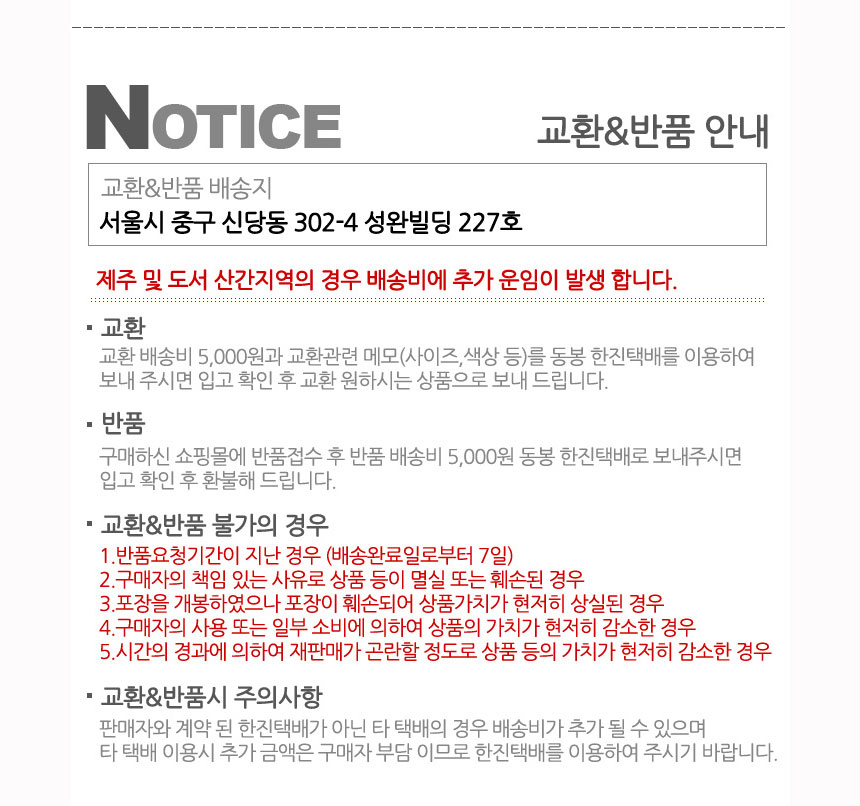 NOTICE

교환&반품 안내

교환&반품 배송지
서울시 중구 신당동 302-4 성완빌딩 227호

제주 및 도서 산간지역의 경우 배송비에 추가 운임이 발생 합니다.

▪ 교환
교환 배송비 5,000원과 교환관련 메모(사이즈,색상 등)를 동봉 한진택배를 이용하여 보내 주시면 입고 확인 후 교환 원하시는 상품으로 보내 드립니다.

▪ 반품
구매하신 쇼핑몰에 반품접수 후 반품 배송비 5,000원 동봉 한진택배로 보내주시면 입고 확인 후 환불해 드립니다.

▪ 교환&반품 불가의 경우
1.반품요청기간이 지난 경우 (배송완료일로부터 7일)
2.구매자의 책임 있는 사유로 상품 등이 멸실 또는 훼손된 경우
3.포장을 개봉하였으나 포장이 훼손되어 상품가치가 현저히 상실된 경우
4.구매자의 사용 또는 일부 소비에 의하여 상품의 가치가 현저히 감소한 경우
5.시간의 경과에 의하여 재판매가 곤란할 정도로 상품 등의 가치가 현저히 감소한 경우

▪ 교환&반품시 주의사항
판매자와 계약 된 한진택배가 아닌 타 택배의 경우 배송비가 추가 될 수 있으며
타 택배 이용시 추가 금액은 구매자 부담 이므로 한진택배를 이용하여 주시기 바랍니다.